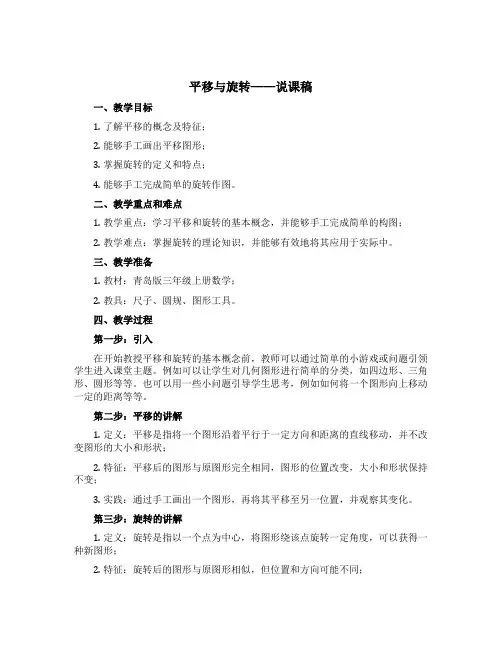 平移与旋转——说课稿

一、教学目标

1. 了解平移的概念及特征；

2. 能够手工画出平移图形；

3. 掌握旋转的定义和特点；

4. 能够手工完成简单的旋转作图。

二、教学重点和难点

1. 教学重点：学习平移和旋转的基本概念，并能够手工完成简单的构图；

2. 教学难点：掌握旋转的理论知识，并能够有效地将其应用于实际中。

三、教学准备

1. 教材：青岛版三年级上册数学；

2. 教具：尺子、圆规、图形工具。

四、教学过程

第一步：引入

在开始教授平移和旋转的基本概念前，教师可以通过简单的小游戏或问题引领学生进入课堂主题。例如可以让学生对几何图形进行简单的分类，如四边形、三角形、圆形等等。也可以用一些小问题引导学生思考，例如如何将一个图形向上移动一定的距离等等。

第二步：平移的讲解

1. 定义：平移是指将一个图形沿着平行于一定方向和距离的直线移动，并不改变图形的大小和形状；

2. 特征：平移后的图形与原图形完全相同，图形的位置改变，大小和形状保持不变；

3. 实践：通过手工画出一个图形，再将其平移至另一位置，并观察其变化。

第三步：旋转的讲解

1. 定义：旋转是指以一个点为中心，将图形绕该点旋转一定角度，可以获得一种新图形；

2. 特征：旋转后的图形与原图形相似，但位置和方向可能不同；